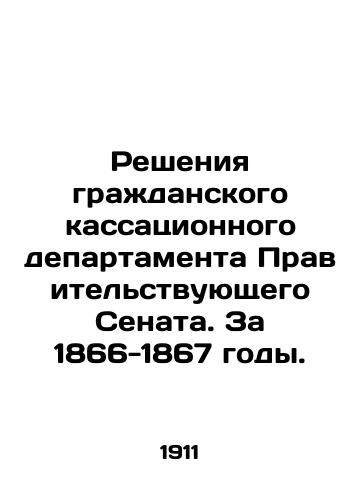 Решения гражданского кассационного департамента Прав ительствующего Сената. За 1866-1867 годы.

1911